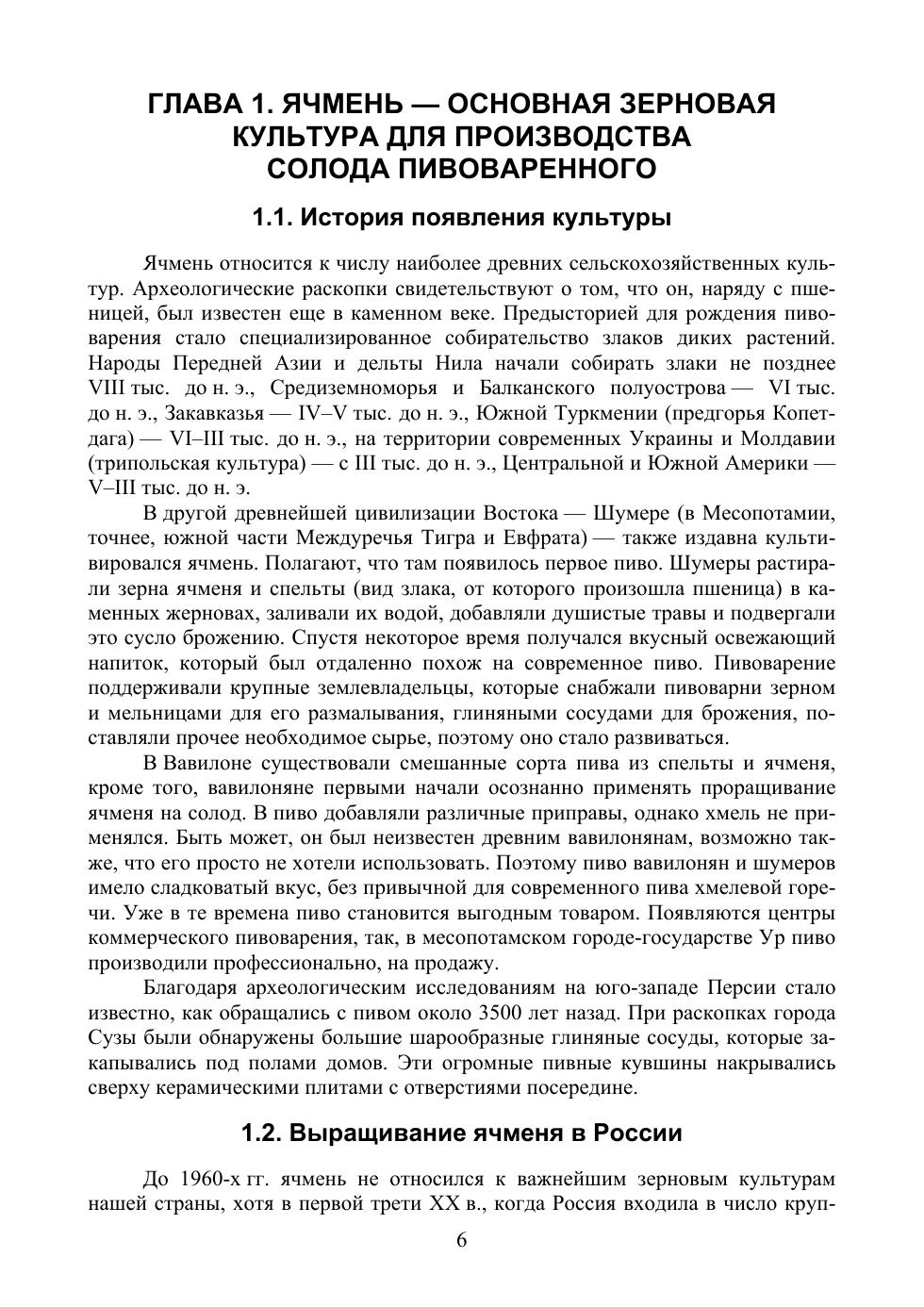 ГЛАВА 1. ЯЧМЕНЬ — ОСНОВНАЯ ЗЕРНОВАЯ КУЛЬТУРА ДЛЯ ПРОИЗВОДСТВА СОЛОДА ПИВОВАРЕННОГО

1.1. История появления культуры

Ячмень относится к числу наиболее древних сельскохозяйственных культур. Археологические раскопки свидетельствуют о том, что он, наряду с пшеницей, был известен еще в каменном веке. Предысторией для рождения пивоварения стало специализированное собирательство злаков диких растений. Народы Передней Азии и дельты Нила начали собирать злаки не позднее VIII тыс. до н. э., Средиземноморья и Балканского полуострова — VI тыс. до н. э., Закавказья — IV–V тыс. до н. э., Южной Туркмении (предгорья Копетдага) — VI–III тыс. до н. э., на территории современных Украины и Молдавии (трипольская культура) — с III тыс. до н. э., Центральной и Южной Америки — V–III тыс. до н. э.

В другой древнейшей цивилизации Востока — Шумере (в Месопотамии, точнее, южной части Междуречья Тигра и Евфрата) — также издавна культивировался ячмень. Полагают, что там появилось первое пиво. Шумеры растирали зерна ячменя и спельты (вид злака, от которого произошла пшеница) в каменных жерновах, заливали их водой, добавляли душистые травы и подвергали это сусло брожению. Спустя некоторое время получался вкусный освежающий напиток, который был отдаленно похож на современное пиво. Пивоварение поддерживали крупные землевладельцы, которые снабжали пивоварни зерном и мельницами для его размалывания, глиняными сосудами для брожения, поставляли прочее необходимое сырье, поэтому оно стало развиваться.

В Вавилоне существовали смешанные сорта пива из спельты и ячменя, кроме того, вавилоняне первыми начали осознанно применять проращивание ячменя на солод. В пиво добавляли различные приправы, однако хмель не применялся. Быть может, он был неизвестен древним вавилонянам, возможно также, что его просто не хотели использовать. Поэтому пиво вавилонян и шумеров имело сладковатый вкус, без привычной для современного пива хмелевой горечи. Уже в те времена пиво становится выгодным товаром. Появляются центры коммерческого пивоварения, так, в месопотамском городе-государстве Ур пиво производили профессионально, на продажу.

Благодаря археологическим исследованиям на юго-западе Персии стало известно, как обращались с пивом около 3500 лет назад. При раскопках города Сузы были обнаружены большие шарообразные глиняные сосуды, которые закапывались под полами домов. Эти огромные пивные кувшины накрывались сверху керамическими плитами с отверстиями посередине.

1.2. Выращивание ячменя в России

До 1960-х гг. ячмень не относился к важнейшим зерновым культурам нашей страны, хотя в первой трети XX в., когда Россия входила в число круп-

6